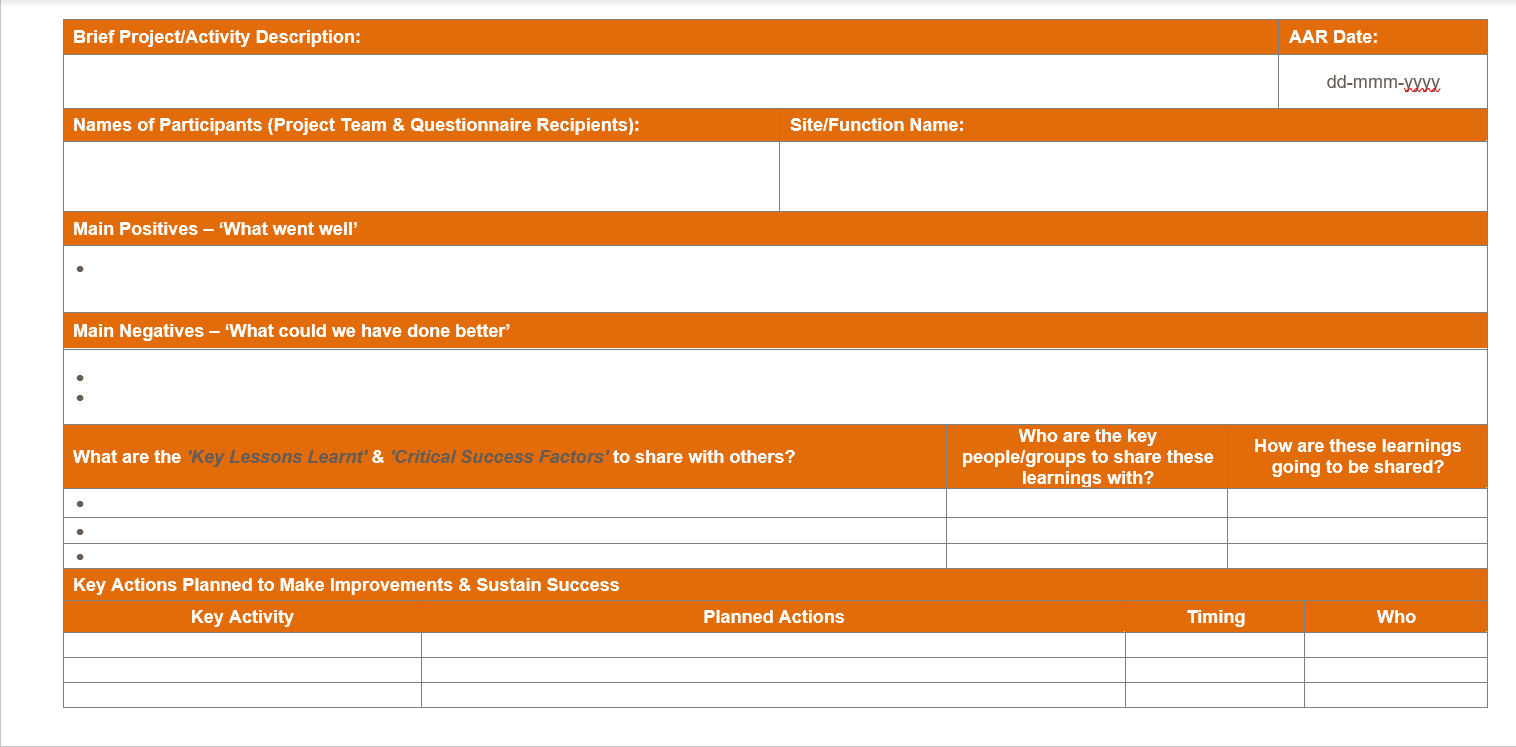 | Brief Project/Activity Description: | AAR Date: |
|---|---|
| | dd-mmm-yyyy |

| Names of Participants (Project Team & Questionnaire Recipients): | Site/Function Name: |
|---|---|
| | |

Main Positives – ‘What went well’

•

Main Negatives – ‘What could we have done better’

•
•

| What are the 'Key Lessons Learnt' & 'Critical Success Factors' to share with others? | Who are the key people/groups to share these learnings with? | How are these learnings going to be shared? |
|---|---|---|
| • | | |
| • | | |
| • | | |

Key Actions Planned to Make Improvements & Sustain Success

| Key Activity | Planned Actions | Timing | Who |
|---|---|---|---|
| | | | |
| | | | |
| | | | |